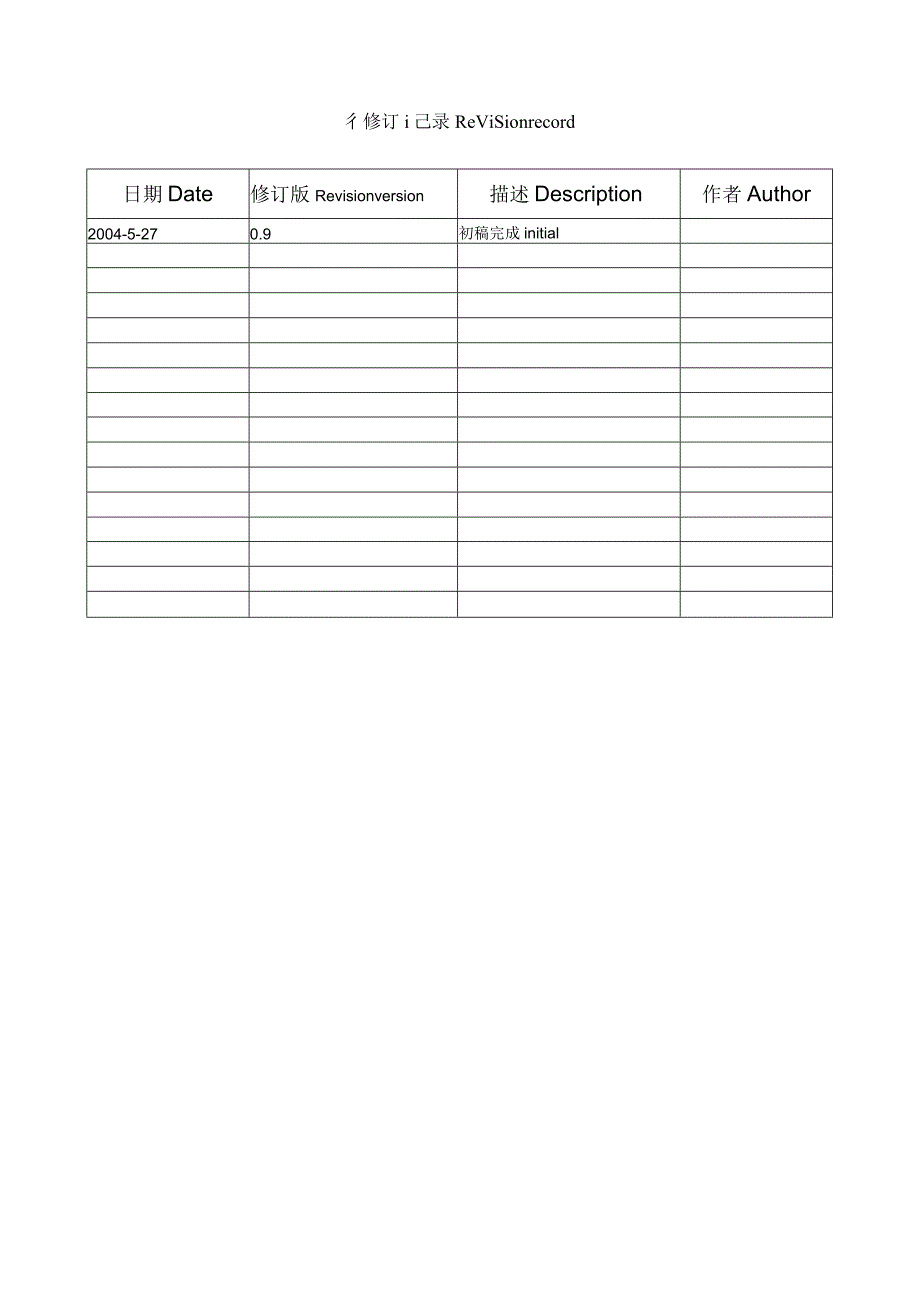 彳修订 i 己录 ReViSionrecord

| 日期 Date | 修订版 Revisionversion | 描述 Description | 作者 Author |
|---|---|---|---|
| 2004-5-27 | 0.9 | 初稿完成 initial | |
| | | | |
| | | | |
| | | | |
| | | | |
| | | | |
| | | | |
| | | | |
| | | | |
| | | | |
| | | | |
| | | | |
| | | | |
| | | | |
| | | | |
| | | | |